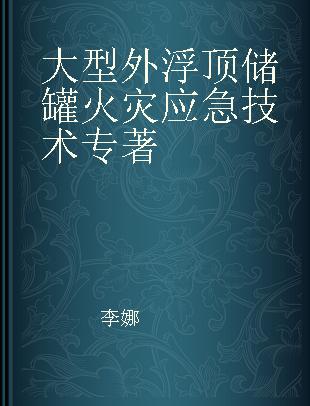 大型外浮顶储罐火灾应急技术专著

李娜